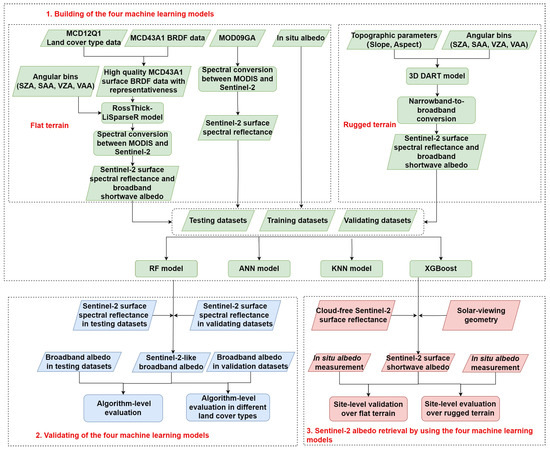 1. Building of the four machine learning models

MCD12Q1 Land cover type data

MCD43A1 BRDF data

MOD09GA

In situ albedo

Angular bins (SZA, SAA, VZA, VAA)

High quality MCD43A1 surface BRDF data with representativeness

RossThick-LiSparseR model

Flat terrain

Spectral conversion between MODIS and Sentinel-2

Sentinel-2 surface spectral reflectance and broadband shortwave albedo

Spectral conversion between MODIS and Sentinel-2

Sentinel-2 surface spectral reflectance

Topographic parameters (Slope, Aspect)

Angular bins (SZA, SAA, VZA, VAA)

3D DART model

Narrowband-to-broadband conversion

Rugged terrain

Sentinel-2 surface spectral reflectance and broadband shortwave albedo

Testing datasets

Training datasets

Validating datasets

RF model

ANN model

KNN model

XGBoost

Sentinel-2 surface spectral reflectance in testing datasets

Sentinel-2 surface spectral reflectance in validating datasets

Broadband albedo in testing datasets

Sentinel-2-like broadband albedo

Broadband albedo in validation datasets

Algorithm-level evaluation

Algorithm-level evaluation in different land cover types

2. Validating of the four machine learning models

Cloud-free Sentinel-2 surface reflectance

Solar-viewing geometry

In situ albedo measurement

Sentinel-2 surface shortwave albedo

In situ albedo measurement

Site-level validation over flat terrain

Site-level evaluation over rugged terrain

3. Sentinel-2 albedo retrieval by using the four machine learning models